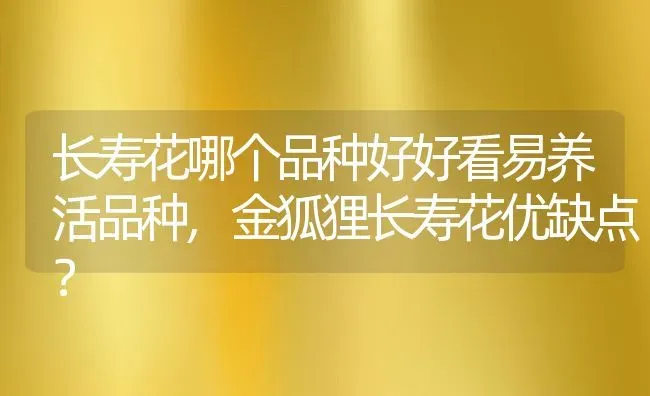 长寿花哪个品种好好看易养活品种，金狐狸长寿花优缺点？